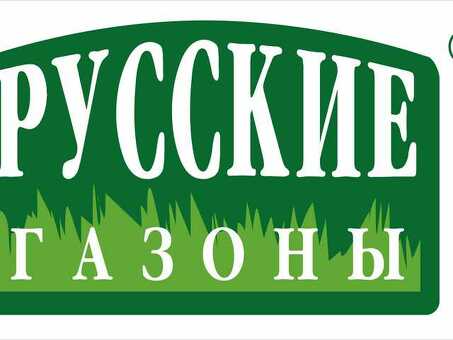 РУССКИЕ
ГАЗОНЫ